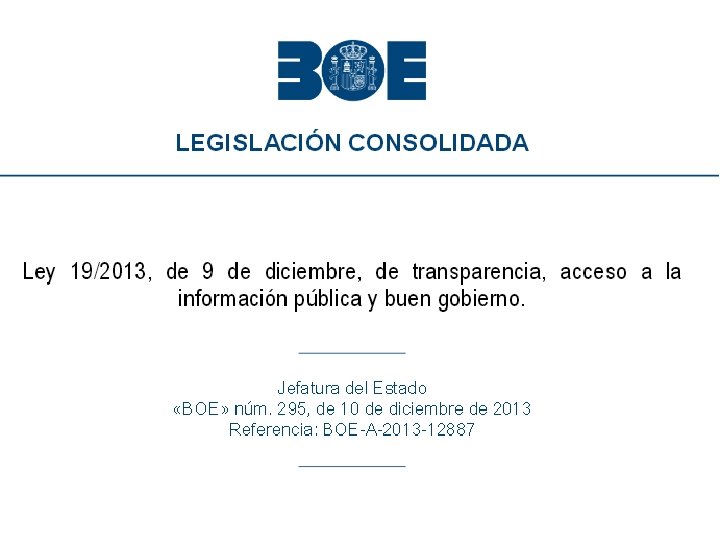 BOE

LEGISLACIÓN CONSOLIDADA

Ley 19/2013, de 9 de diciembre, de transparencia, acceso a la información pública y buen gobierno.

Jefatura del Estado
«BOE» núm. 295, de 10 de diciembre de 2013
Referencia: BOE-A-2013-12887